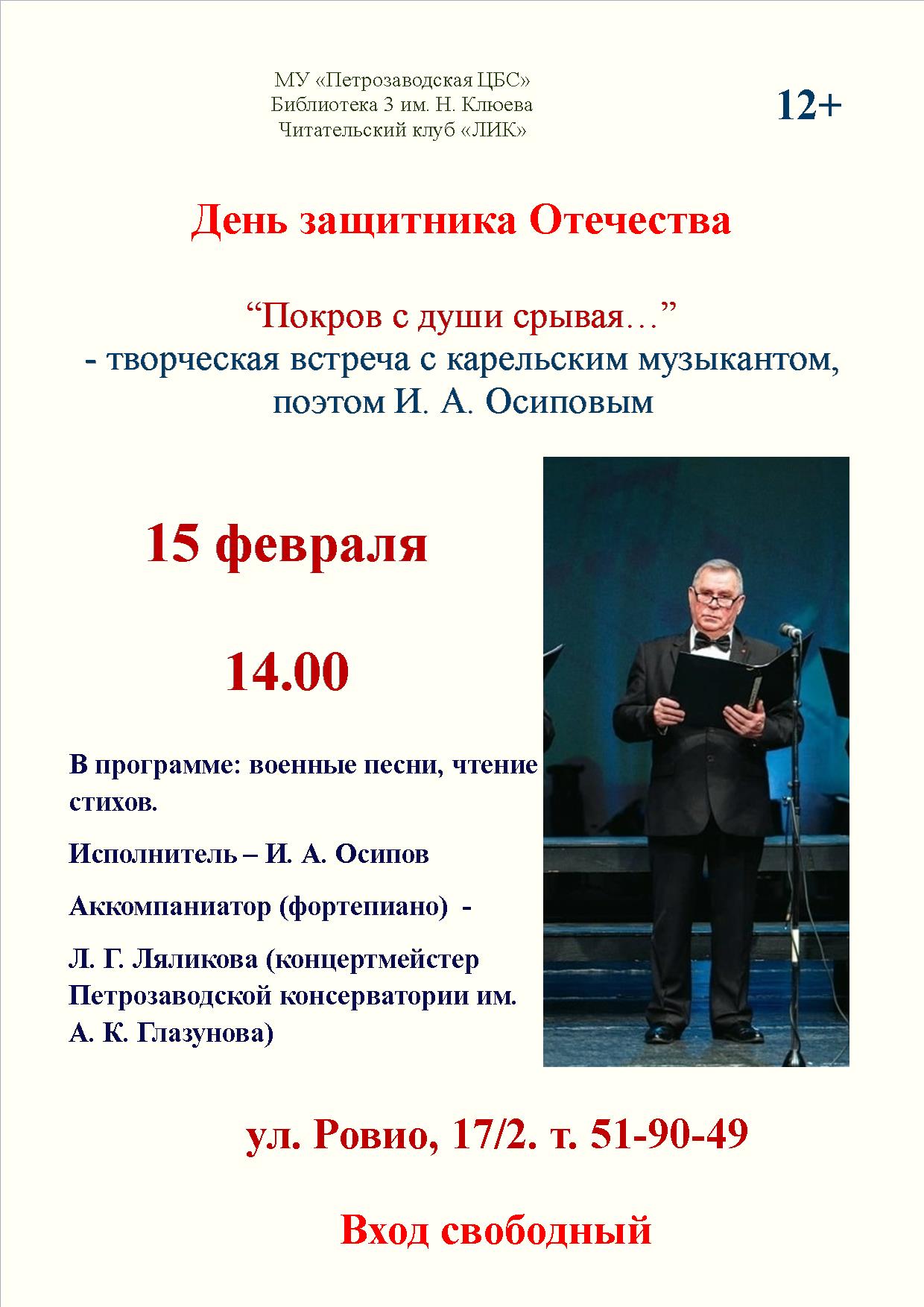 МУ «Петрозаводская ЦБС»
Библиотека 3 им. Н. Клюева
Читательский клуб «ЛИК»

12+

День защитника Отечества

“Покров с души срывая…”
- творческая встреча с карельским музыкантом, поэтом И. А. Осиповым

15 февраля

14.00

В программе: военные песни, чтение стихов.

Исполнитель – И. А. Осипов

Аккомпаниатор (фортепиано) -

Л. Г. Ляликова (концертмейстер Петрозаводской консерватории им. А. К. Глазунова)

ул. Ровио, 17/2. т. 51-90-49

Вход свободный